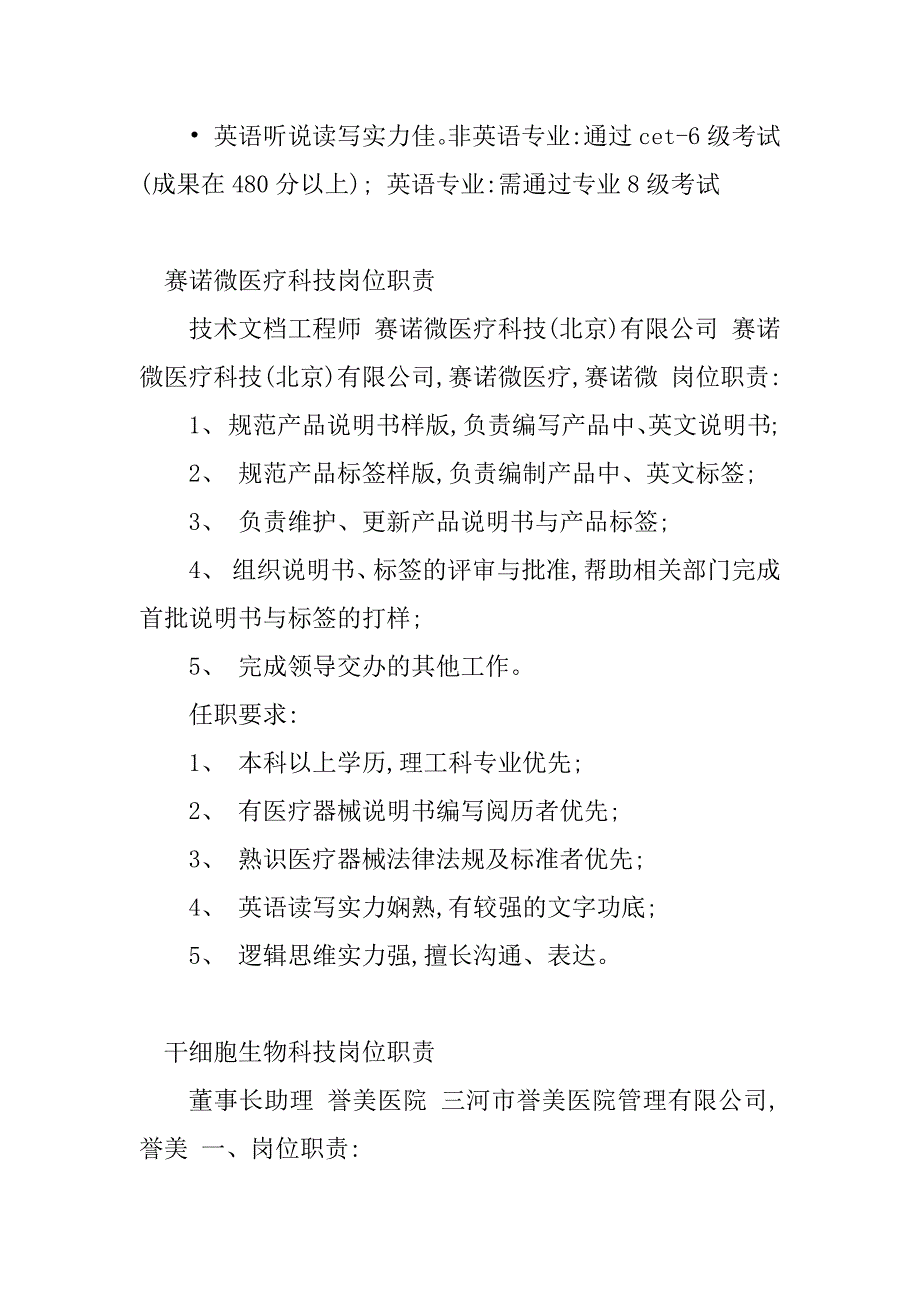 • 英语听说读写实力佳。非英语专业:通过 cet-6 级考试(成果在 480 分以上); 英语专业:需通过专业 8 级考试

赛诺微医疗科技岗位职责

技术文档工程师 赛诺微医疗科技(北京)有限公司 赛诺微医疗科技(北京)有限公司,赛诺微医疗,赛诺微 岗位职责:

1、规范产品说明书样版,负责编写产品中、英文说明书;

2、 规范产品标签样版,负责编制产品中、英文标签;

3、 负责维护、更新产品说明书与产品标签;

4、 组织说明书、标签的评审与批准,帮助相关部门完成首批说明书与标签的打样;

5、 完成领导交办的其他工作。

任职要求:

1、 本科以上学历,理工科专业优先;

2、 有医疗器械说明书编写阅历者优先;

3、 熟识医疗器械法律法规及标准者优先;

4、 英语读写实力娴熟,有较强的文字功底;

5、 逻辑思维实力强,擅长沟通、表达。

干细胞生物科技岗位职责

董事长助理 誉美医院 三河市誉美医院管理有限公司,誉美 一、岗位职责: